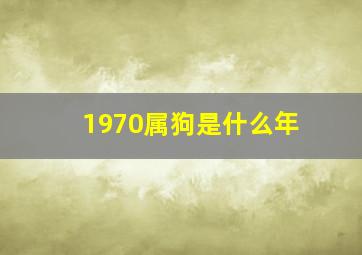 1970属狗是什么年